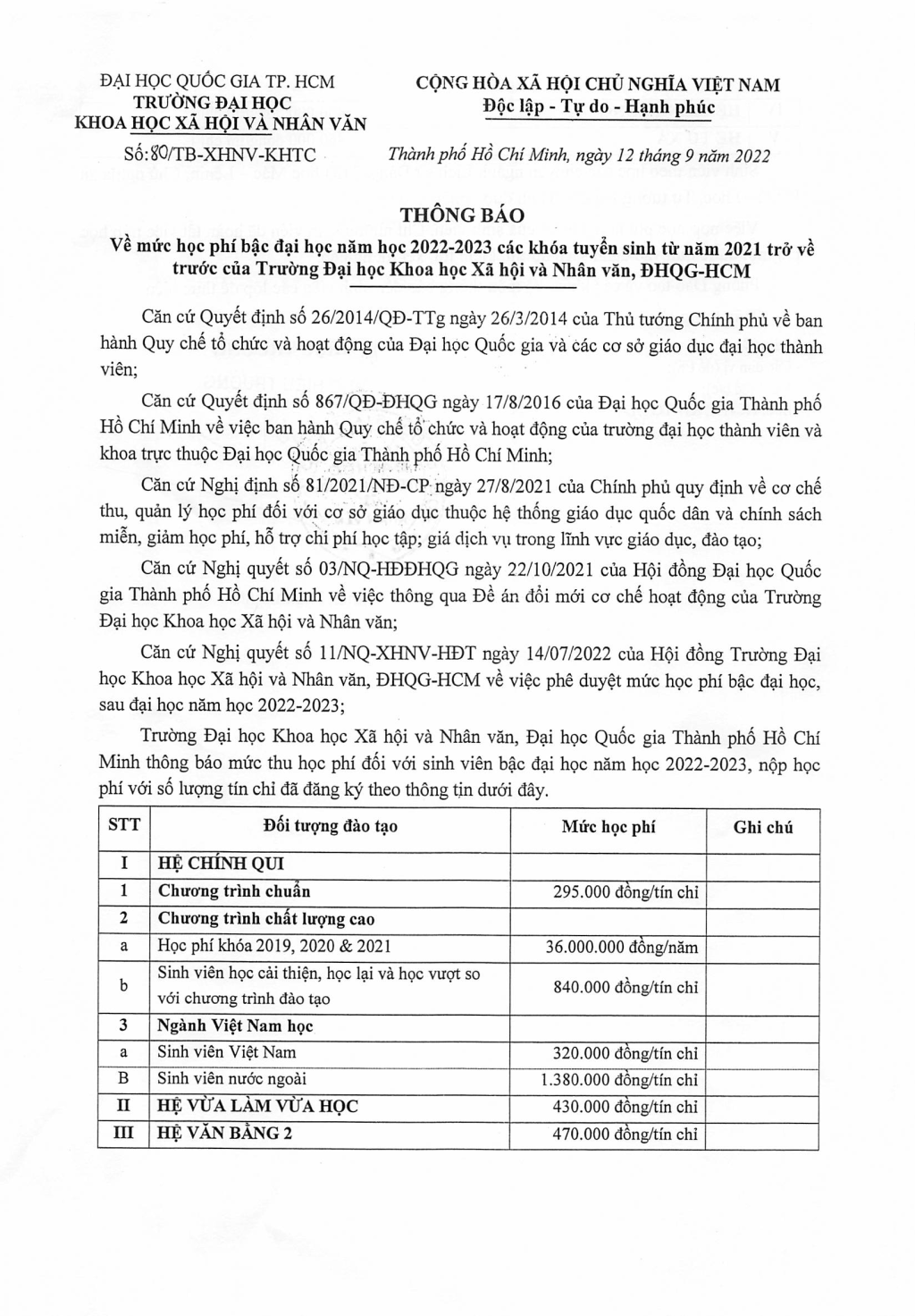 ĐẠI HỌC QUỐC GIA TP. HCM
TRƯỜNG ĐẠI HỌC
KHOA HỌC XÃ HỘI VÀ NHÂN VĂN

Số: 80/TB-XHNV-KHTC

CỘNG HÒA XÃ HỘI CHỦ NGHĨA VIỆT NAM
Độc lập - Tự do - Hạnh phúc

Thành phố Hồ Chí Minh, ngày 12 tháng 9 năm 2022

THÔNG BÁO
Về mức học phí bậc đại học năm học 2022-2023 các khóa tuyển sinh từ năm 2021 trở về trước của Trường Đại học Khoa học Xã hội và Nhân văn, ĐHQG-HCM

Căn cứ Quyết định số 26/2014/QĐ-TTg ngày 26/3/2014 của Thủ tướng Chính phủ về ban hành Quy chế tổ chức và hoạt động của Đại học Quốc gia và các cơ sở giáo dục đại học thành viên;

Căn cứ Quyết định số 867/QĐ-ĐHQG ngày 17/8/2016 của Đại học Quốc gia Thành phố Hồ Chí Minh về việc ban hành Quy chế tổ chức và hoạt động của trường đại học thành viên và khoa trực thuộc Đại học Quốc gia Thành phố Hồ Chí Minh;

Căn cứ Nghị định số 81/2021/NĐ-CP ngày 27/8/2021 của Chính phủ quy định về cơ chế thu, quản lý học phí đối với cơ sở giáo dục thuộc hệ thống giáo dục quốc dân và chính sách miễn, giảm học phí, hỗ trợ chi phí học tập; giá dịch vụ trong lĩnh vực giáo dục, đào tạo;

Căn cứ Nghị quyết số 03/NQ-HĐĐHQG ngày 22/10/2021 của Hội đồng Đại học Quốc gia Thành phố Hồ Chí Minh về việc thông qua Đề án đổi mới cơ chế hoạt động của Trường Đại học Khoa học Xã hội và Nhân văn;

Căn cứ Nghị quyết số 11/NQ-XHNV-HĐT ngày 14/07/2022 của Hội đồng Trường Đại học Khoa học Xã hội và Nhân văn, ĐHQG-HCM về việc phê duyệt mức học phí bậc đại học, sau đại học năm học 2022-2023;

Trường Đại học Khoa học Xã hội và Nhân văn, Đại học Quốc gia Thành phố Hồ Chí Minh thông báo mức thu học phí đối với sinh viên bậc đại học năm học 2022-2023, nộp học phí với số lượng tín chỉ đã đăng ký theo thông tin dưới đây.

| STT | Đối tượng đào tạo | Mức học phí | Ghi chú |
|---|---|---|---|
| I | HỆ CHÍNH QUI | | |
| 1 | Chương trình chuẩn | 295.000 đồng/tín chỉ | |
| 2 | Chương trình chất lượng cao | | |
| a | Học phí khóa 2019, 2020 & 2021 | 36.000.000 đồng/năm | |
| b | Sinh viên học cải thiện, học lại và học vượt so với chương trình đào tạo | 840.000 đồng/tín chỉ | |
| 3 | Ngành Việt Nam học | | |
| a | Sinh viên Việt Nam | 320.000 đồng/tín chỉ | |
| B | Sinh viên nước ngoài | 1.380.000 đồng/tín chỉ | |
| II | HỆ VỪA LÀM VỪA HỌC | 430.000 đồng/tín chỉ | |
| III | HỆ VĂN BẰNG 2 | 470.000 đồng/tín chỉ | |